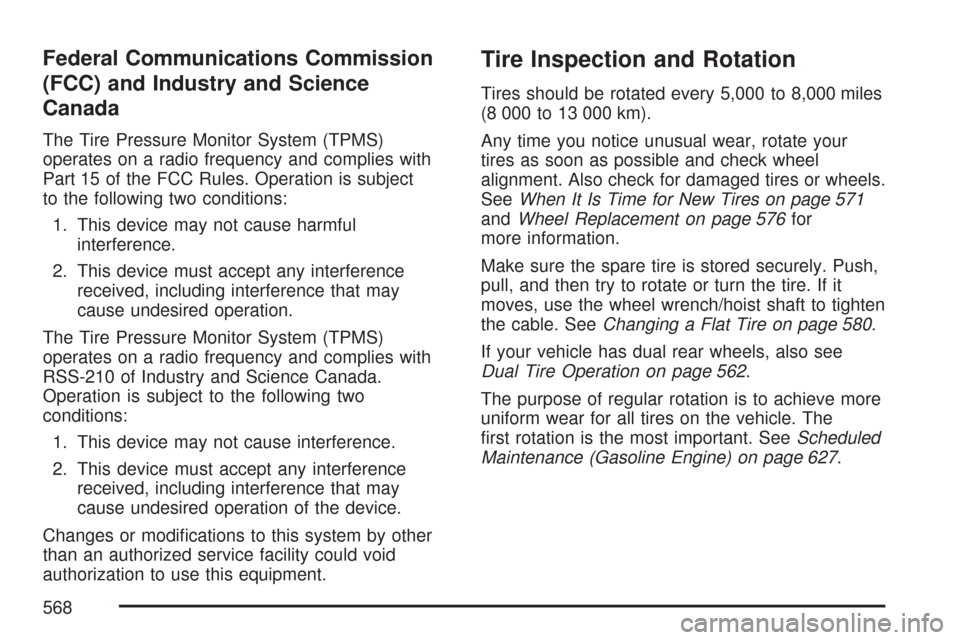 Federal Communications Commission (FCC) and Industry and Science Canada

The Tire Pressure Monitor System (TPMS) operates on a radio frequency and complies with Part 15 of the FCC Rules. Operation is subject to the following two conditions:

1. This device may not cause harmful interference.

2. This device must accept any interference received, including interference that may cause undesired operation.

The Tire Pressure Monitor System (TPMS) operates on a radio frequency and complies with RSS-210 of Industry and Science Canada. Operation is subject to the following two conditions:

1. This device may not cause interference.

2. This device must accept any interference received, including interference that may cause undesired operation of the device.

Changes or modifications to this system by other than an authorized service facility could void authorization to use this equipment.

Tire Inspection and Rotation

Tires should be rotated every 5,000 to 8,000 miles (8 000 to 13 000 km).

Any time you notice unusual wear, rotate your tires as soon as possible and check wheel alignment. Also check for damaged tires or wheels. See When It Is Time for New Tires on page 571 and Wheel Replacement on page 576 for more information.

Make sure the spare tire is stored securely. Push, pull, and then try to rotate or turn the tire. If it moves, use the wheel wrench/hoist shaft to tighten the cable. See Changing a Flat Tire on page 580.

If your vehicle has dual rear wheels, also see Dual Tire Operation on page 562.

The purpose of regular rotation is to achieve more uniform wear for all tires on the vehicle. The first rotation is the most important. See Scheduled Maintenance (Gasoline Engine) on page 627.

568

carmanualsonline.info